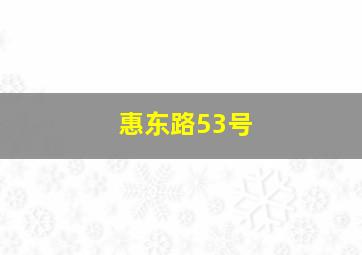 惠东路53号